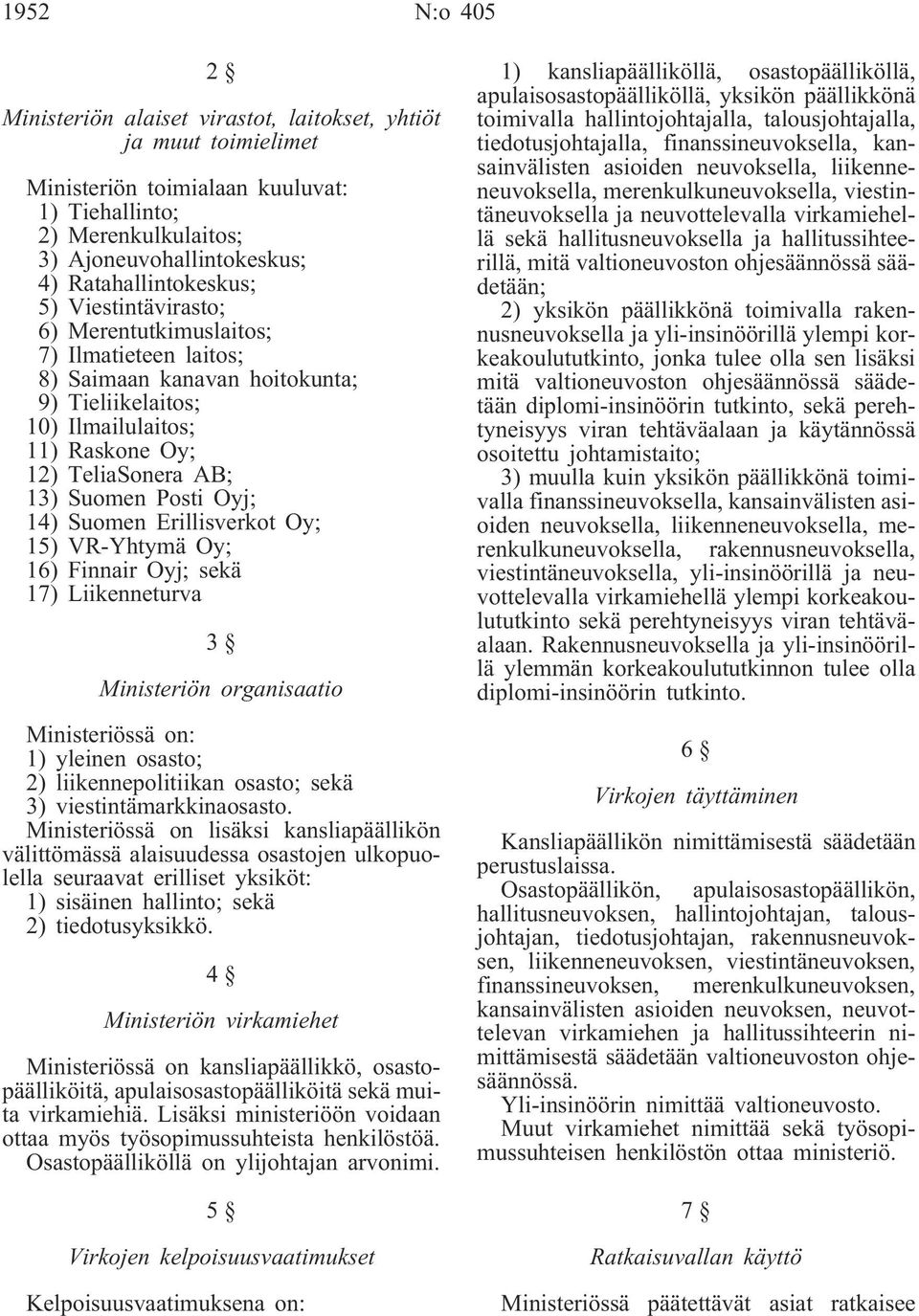 1952 N:o 405

2 §

Ministeriön alaiset virastot, laitokset, yhtiöt ja muut toimielimet

Ministeriön toimialaan kuuluvat:
1) Tiehallinto;
2) Merenkulkulaitos;
3) Ajoneuvohallintokeskus;
4) Ratahallintokeskus;
5) Viestintävirasto;
6) Merentutkimuslaitos;
7) Ilmatieteen laitos;
8) Saimaan kanavan hoitokunta;
9) Tieliikelaitos;
10) Ilmailulaitos;
11) Raskone Oy;
12) TeliaSonera AB;
13) Suomen Posti Oyj;
14) Suomen Erillisverkot Oy;
15) VR-Yhtymä Oy;
16) Finnair Oyj; sekä
17) Liikenneturva

3 §

Ministeriön organisaatio

Ministeriössä on:
1) yleinen osasto;
2) liikennepolitiikan osasto; sekä
3) viestintämarkkinaosasto.
Ministeriössä on lisäksi kansliapäällikön välittömässä alaisuudessa osastojen ulkopuolella seuraavat erilliset yksiköt:
1) sisäinen hallinto; sekä
2) tiedotusyksikkö.

4 §

Ministeriön virkamiehet

Ministeriössä on kansliapäällikkö, osastopäälliköitä, apulaisosastopäälliköitä sekä muita virkamiehiä. Lisäksi ministeriöön voidaan ottaa myös työsopimussuhteista henkilöstöä. Osastopäälliköllä on ylijohtajan arvonimi.

5 §

Virkojen kelpoisuusvaatimukset

Kelpoisuusvaatimuksena on:

1) kansliapäälliköllä, osastopäälliköllä, apulaisosastopäälliköllä, yksikön päällikkönä toimivalla hallintojohtajalla, talousjohtajalla, tiedotusjohtajalla, finanssineuvoksella, kansainvälisten asioiden neuvoksella, liikenneneuvoksella, merenkulkuneuvoksella, viestintäneuvoksella ja neuvottelevalla virkamiehellä sekä hallitusneuvoksella ja hallitussihteerillä, mitä valtioneuvoston ohjesäännössä säädetään;
2) yksikön päällikkönä toimivalla rakennusneuvoksella ja yli-insinöörillä ylempi korkeakoulututkinto, jonka tulee olla sen lisäksi mitä valtioneuvoston ohjesäännössä säädetään diplomi-insinöörin tutkinto, sekä perehtyneisyys viran tehtäväalaan ja käytännössä osoitettu johtamistaito;
3) muulla kuin yksikön päällikkönä toimivalla finanssineuvoksella, kansainvälisten asioiden neuvoksella, liikenneneuvoksella, merenkulkuneuvoksella, rakennusneuvoksella, viestintäneuvoksella, yli-insinöörillä ja neuvottelevalla virkamiehellä ylempi korkeakoulututkinto sekä perehtyneisyys viran tehtäväalaan. Rakennusneuvoksella ja yli-insinöörillä ylemmän korkeakoulututkinnon tulee olla diplomi-insinöörin tutkinto.

6 §

Virkojen täyttäminen

Kansliapäällikön nimittämisestä säädetään perustuslaissa.
Osastopäällikön, apulaisosastopäällikön, hallitusneuvoksen, hallintojohtajan, talousjohtajan, tiedotusjohtajan, rakennusneuvoksen, liikenneneuvoksen, viestintäneuvoksen, finanssineuvoksen, merenkulkuneuvoksen, kansainvälisten asioiden neuvoksen, neuvottelevan virkamiehen ja hallitussihteerin nimittämisestä säädetään valtioneuvoston ohjesäännössä.
Yli-insinöörin nimittää valtioneuvosto.
Muut virkamiehet nimittää sekä työsopimussuhteisen henkilöstön ottaa ministeriö.

7 §

Ratkaisuvallan käyttö

Ministeriössä päätettävät asiat ratkaisee